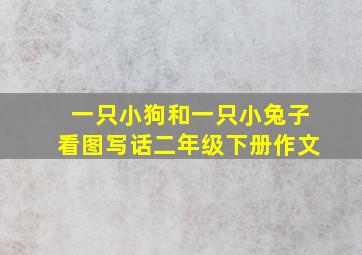 一只小狗和一只小兔子
看图写话二年级下册作文